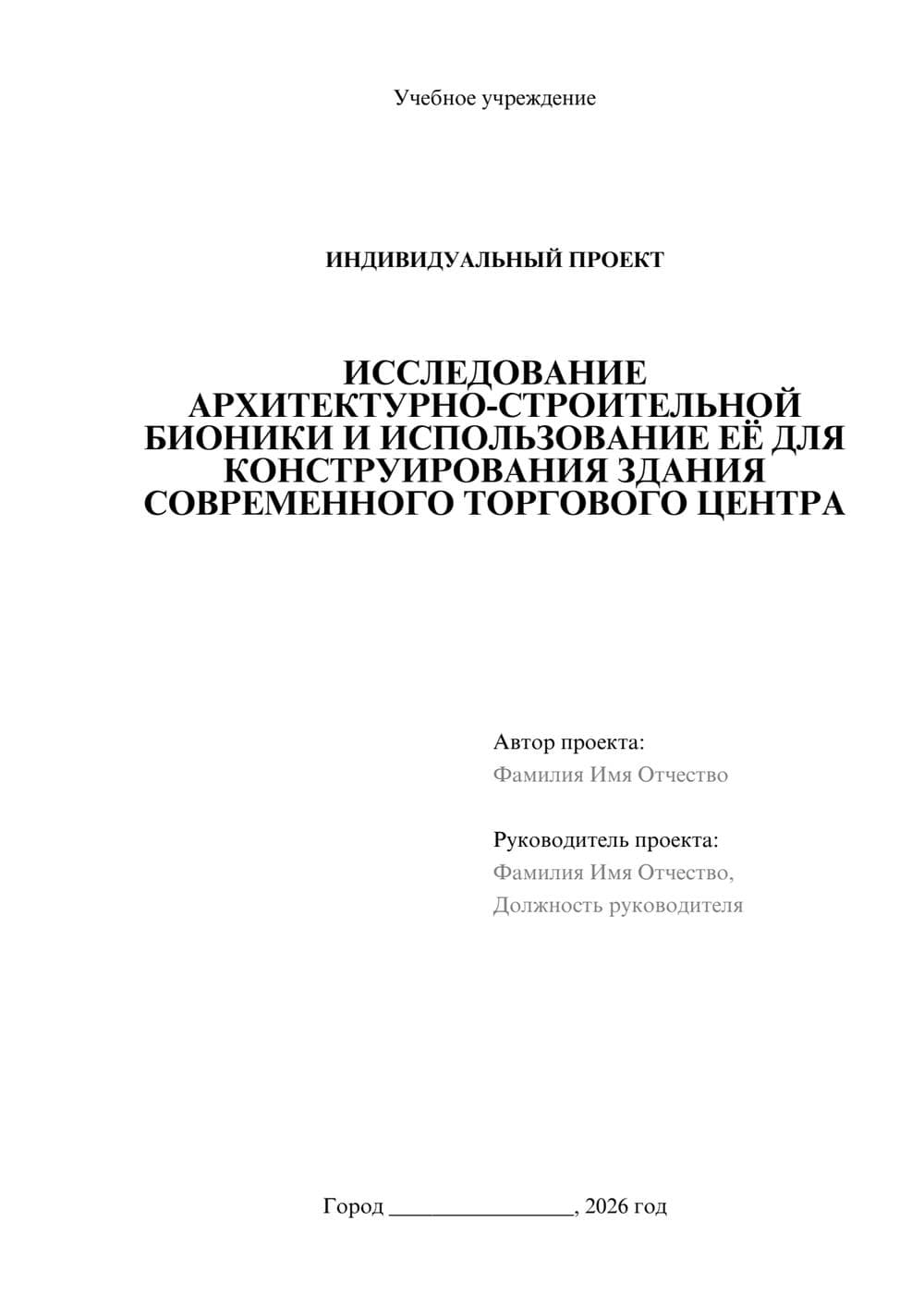 Учебное учреждение

ИНДИВИДУАЛЬНЫЙ ПРОЕКТ

ИССЛЕДОВАНИЕ АРХИТЕКТУРНО-СТРОИТЕЛЬНОЙ БИОНИКИ И ИСПОЛЬЗОВАНИЕ ЕЁ ДЛЯ КОНСТРУИРОВАНИЯ ЗДАНИЯ СОВРЕМЕННОГО ТОРГОВОГО ЦЕНТРА

Автор проекта:
Фамилия Имя Отчество

Руководитель проекта:
Фамилия Имя Отчество,
Должность руководителя

Город ____, 2026 год